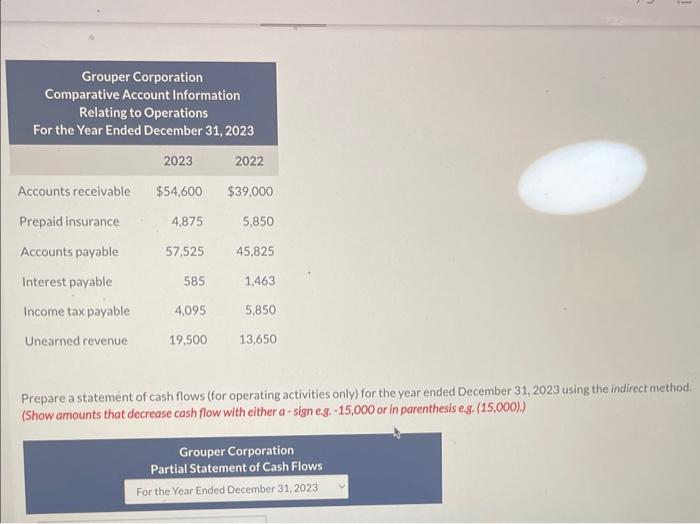 Grouper Corporation
Comparative Account Information
Relating to Operations
For the Year Ended December 31, 2023

|  | 2023 | 2022 |
|---|---|---|
| Accounts receivable | $54,600 | $39,000 |
| Prepaid insurance | 4,875 | 5,850 |
| Accounts payable | 57,525 | 45,825 |
| Interest payable | 585 | 1,463 |
| Income tax payable | 4,095 | 5,850 |
| Unearned revenue | 19,500 | 13,650 |

Prepare a statement of cash flows (for operating activities only) for the year ended December 31, 2023 using the indirect method. (Show amounts that decrease cash flow with either a - sign e.g. -15,000 or in parenthesis e.g. (15,000).)

Grouper Corporation
Partial Statement of Cash Flows
For the Year Ended December 31, 2023